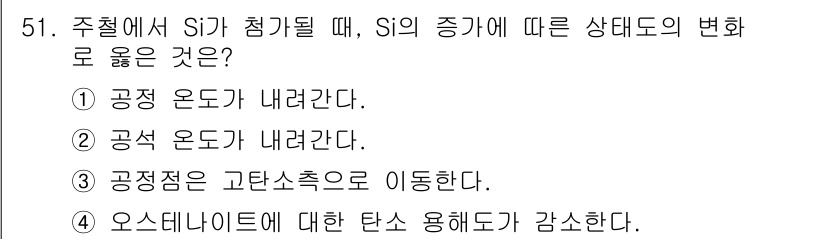 51. 주철에서 Si가 첨가될 때, Si의 증가에 따른 상태도의 변화로 옳은 것은?

① 공정 온도가 내려간다.

② 공석 온도가 내려간다.

③ 공정점은 고탄소측으로 이동한다.

④ 오스테나이트에 대한 탄소 용해도가 감소한다.